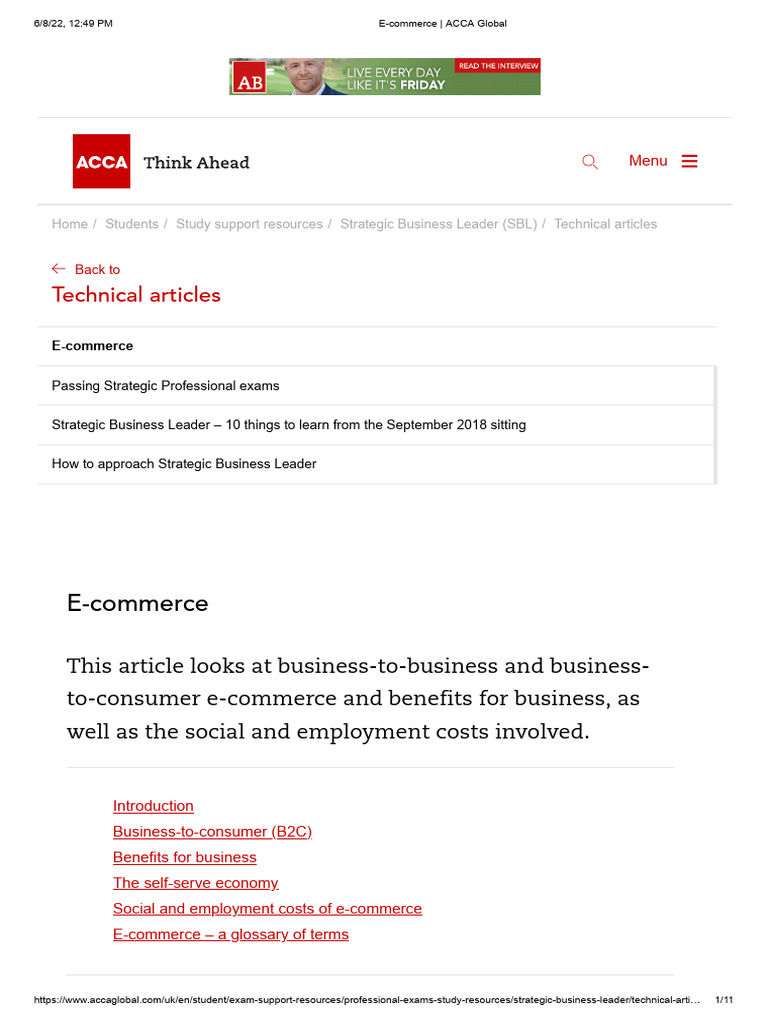 6/8/22, 12:49 PM E-commerce | ACCA Global

AB LIVE EVERY DAY LIKE IT'S FRIDAY READ THE INTERVIEW

ACCA Think Ahead

Menu

Home / Students / Study support resources / Strategic Business Leader (SBL) / Technical articles

Back to

Technical articles

E-commerce

Passing Strategic Professional exams

Strategic Business Leader – 10 things to learn from the September 2018 sitting

How to approach Strategic Business Leader

E-commerce

This article looks at business-to-business and business-to-consumer e-commerce and benefits for business, as well as the social and employment costs involved.

Introduction
Business-to-consumer (B2C)
Benefits for business
The self-serve economy
Social and employment costs of e-commerce
E-commerce – a glossary of terms

https://www.accaglobal.com/uk/en/student/exam-support-resources/professional-exams-study-resources/strategic-business-leader/technical-arti... 1/11